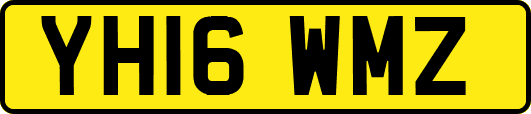 YH16 WMZ